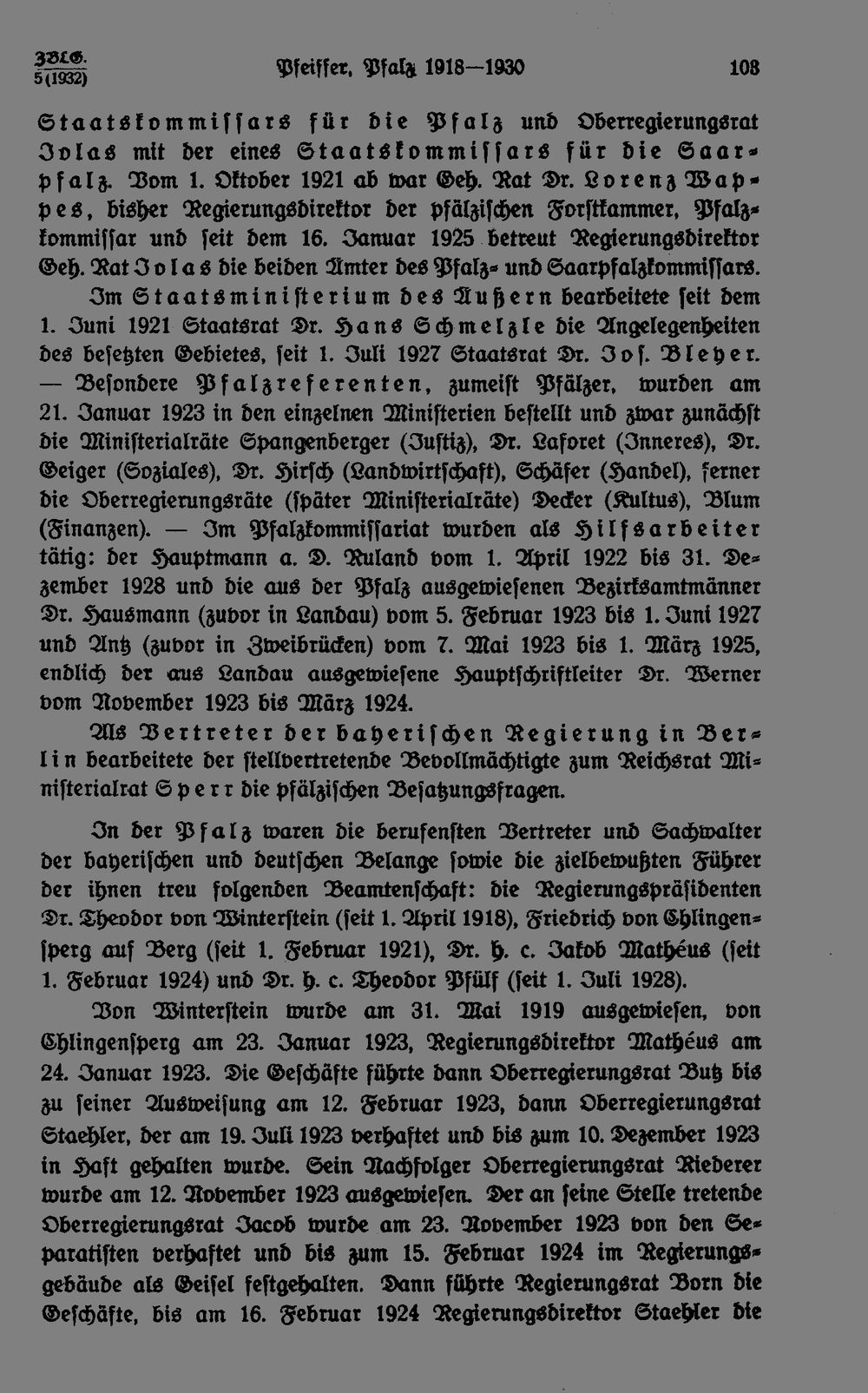 ZBLG.
5 (1932)

Pfeiffer, Pfalz 1918—1930

103

Staatskommissars für die Pfalz und Oberregierungsrat Jolas mit der eines Staatskommissars für die Saarpfalz. Vom 1. Oktober 1921 ab war Geh. Rat Dr. Lorenz Wappes, bisher Regierungsdirektor der pfälzischen Forstkammer, Pfalzkommissar und seit dem 16. Januar 1925 betreut Regierungsdirektor Geh. Rat Jolas die beiden Ämter des Pfalz- und Saarpfalzkommissars.

Im Staatsministerium des Äußern bearbeitete seit dem 1. Juni 1921 Staatsrat Dr. Hans Schmelzle die Angelegenheiten des besetzten Gebietes, seit 1. Juli 1927 Staatsrat Dr. Jos. Bleyer. — Besondere Pfalzreferenten, zumeist Pfälzer, wurden am 21. Januar 1923 in den einzelnen Ministerien bestellt und zwar zunächst die Ministerialräte Spangenberger (Justiz), Dr. Laforet (Inneres), Dr. Geiger (Soziales), Dr. Hirsch (Landwirtschaft), Schäfer (Handel), ferner die Oberregierungsräte (später Ministerialräte) Decker (Kultus), Blum (Finanzen). — Im Pfalzkommissariat wurden als Hilfsarbeiter tätig: der Hauptmann a. D. Ruland vom 1. April 1922 bis 31. Dezember 1928 und die aus der Pfalz ausgewiesenen Bezirksamtmänner Dr. Hausmann (zuvor in Landau) vom 5. Februar 1923 bis 1. Juni 1927 und Antz (zuvor in Zweibrücken) vom 7. Mai 1923 bis 1. März 1925, endlich der aus Landau ausgewiesene Hauptschriftleiter Dr. Werner vom November 1923 bis März 1924.

Als Vertreter der bayerischen Regierung in Berlin bearbeitete der stellvertretende Bevollmächtigte zum Reichsrat Ministerialrat Sperr die pfälzischen Besatzungsfragen.

In der Pfalz waren die berufensten Vertreter und Sachwalter der bayerischen und deutschen Belange sowie die zielbewußten Führer der ihnen treu folgenden Beamtenschaft: die Regierungspräsidenten Dr. Theodor von Winterstein (seit 1. April 1918), Friedrich von Chlingensperg auf Berg (seit 1. Februar 1921), Dr. h. c. Jakob Mathéus (seit 1. Februar 1924) und Dr. h. c. Theodor Pfülf (seit 1. Juli 1928).

Von Winterstein wurde am 31. Mai 1919 ausgewiesen, von Chlingensperg am 23. Januar 1923, Regierungsdirektor Mathéus am 24. Januar 1923. Die Geschäfte führte dann Oberregierungsrat Butz bis zu seiner Ausweisung am 12. Februar 1923, dann Oberregierungsrat Staehler, der am 19. Juli 1923 verhaftet und bis zum 10. Dezember 1923 in Haft gehalten wurde. Sein Nachfolger Oberregierungsrat Riederer wurde am 12. November 1923 ausgewiesen. Der an seine Stelle tretende Oberregierungsrat Jacob wurde am 23. November 1923 von den Separatisten verhaftet und bis zum 15. Februar 1924 im Regierungsgebäude als Geisel festgehalten. Dann führte Regierungsrat Born die Geschäfte, bis am 16. Februar 1924 Regierungsdirektor Staehler die